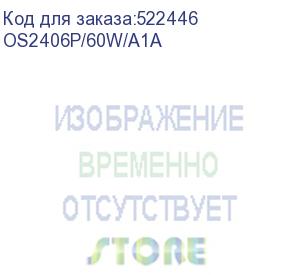 Код для заказа:522446
OS2406P/60W/A1A

ИЗОБРАЖЕНИЕ
ВРЕМЕННО
ОТСУТСТВУЕТ
STORE